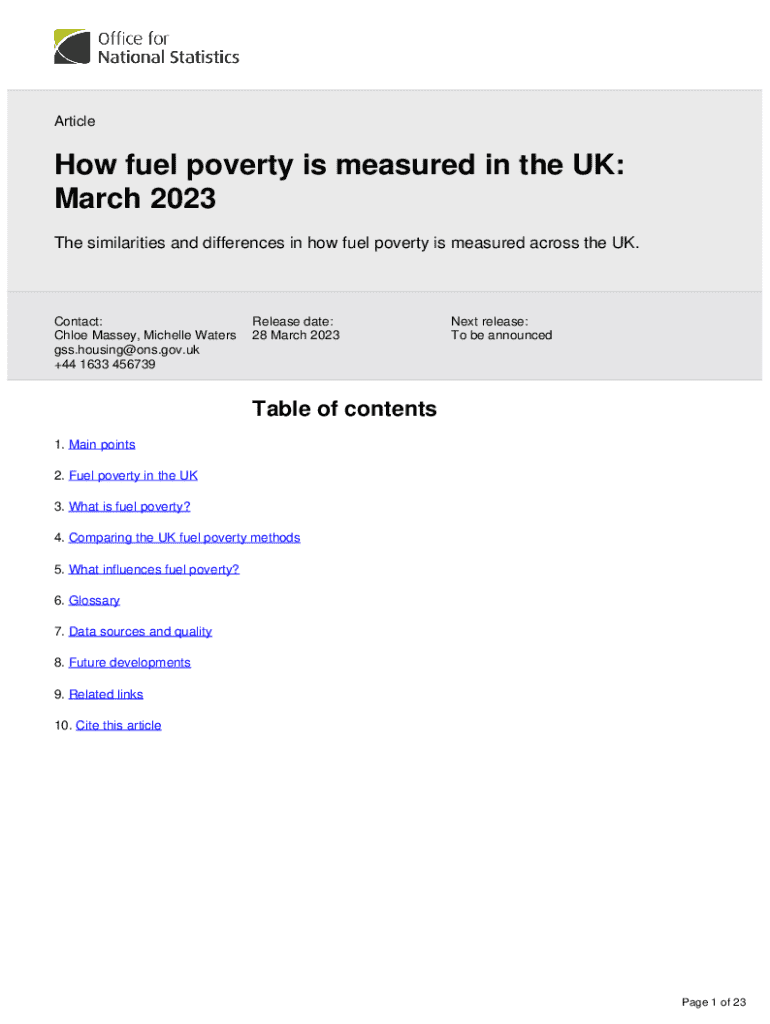 Office for National Statistics

Article

How fuel poverty is measured in the UK: March 2023

The similarities and differences in how fuel poverty is measured across the UK.

Contact:
Chloe Massey, Michelle Waters
gss.housing@ons.gov.uk
+44 1633 456739

Release date:
28 March 2023

Next release:
To be announced

Table of contents

1. Main points

2. Fuel poverty in the UK

3. What is fuel poverty?

4. Comparing the UK fuel poverty methods

5. What influences fuel poverty?

6. Glossary

7. Data sources and quality

8. Future developments

9. Related links

10. Cite this article

Page 1 of 23